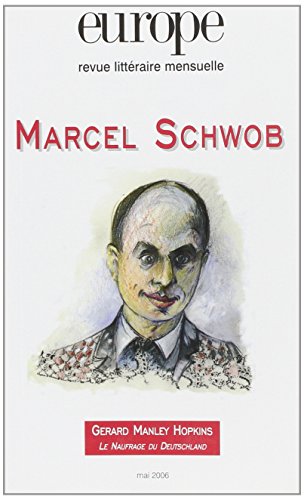 europe
revue littéraire mensuelle

MARCEL SCHWOB

GERARD MANLEY HOPKINS
LE NAUFRAGE DU DEUTSCHLAND

mai 2006